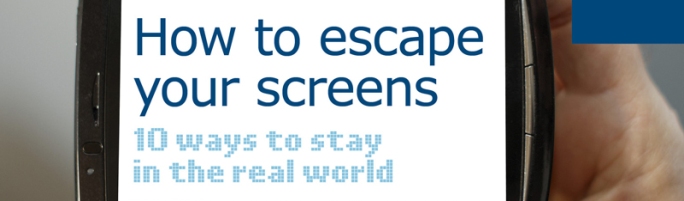 How to escape your screens

10 ways to stay in the real world